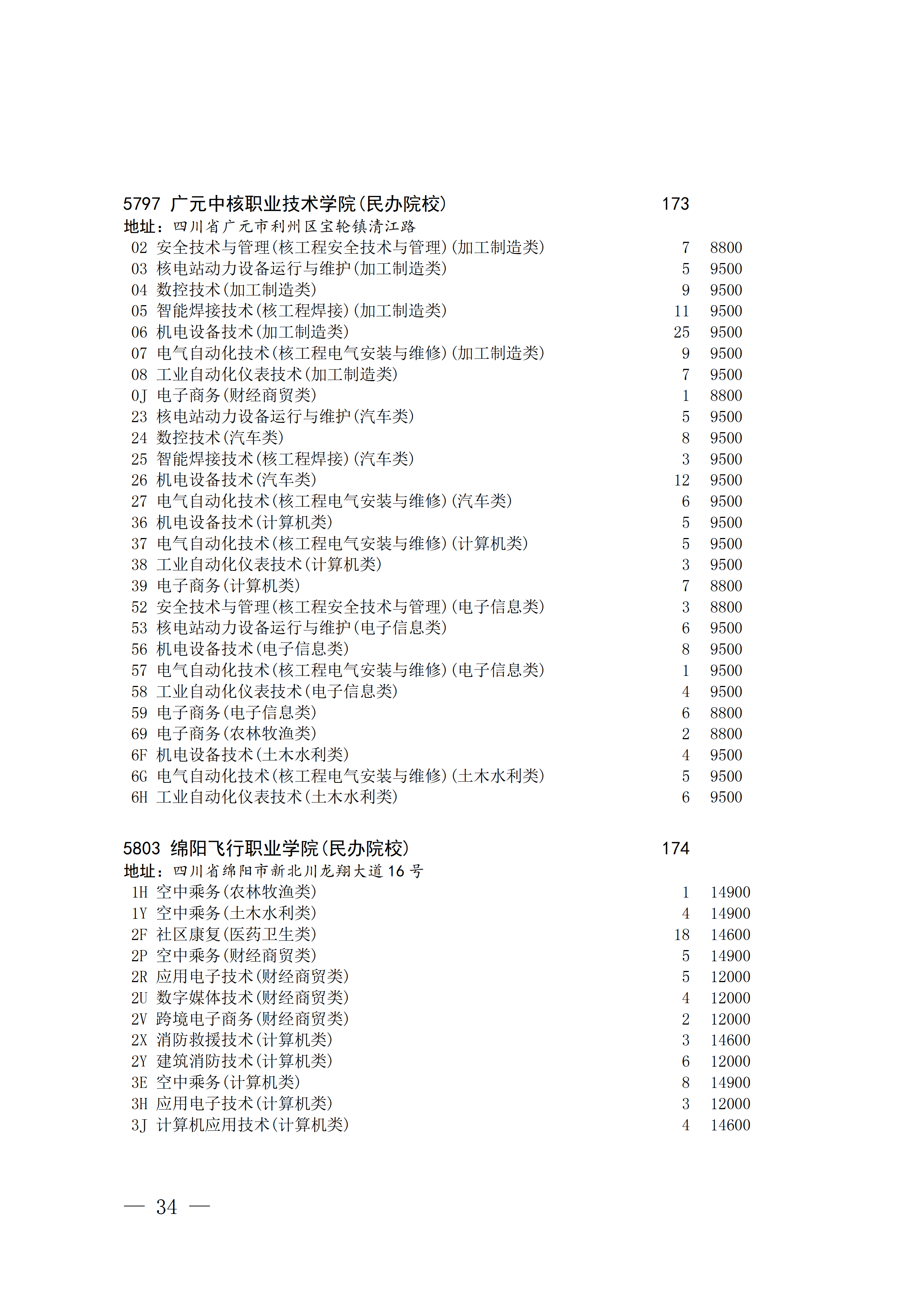 5797 广元中核职业技术学院(民办院校) 173
地址：四川省广元市利州区宝轮镇清江路
02 安全技术与管理(核工程安全技术与管理)(加工制造类) 7 8800
03 核电站动力设备运行与维护(加工制造类) 5 9500
04 数控技术(加工制造类) 9 9500
05 智能焊接技术(核工程焊接)(加工制造类) 11 9500
06 机电设备技术(加工制造类) 25 9500
07 电气自动化技术(核工程电气安装与维修)(加工制造类) 9 9500
08 工业自动化仪表技术(加工制造类) 7 9500
0J 电子商务(财经商贸类) 1 8800
23 核电站动力设备运行与维护(汽车类) 5 9500
24 数控技术(汽车类) 8 9500
25 智能焊接技术(核工程焊接)(汽车类) 3 9500
26 机电设备技术(汽车类) 12 9500
27 电气自动化技术(核工程电气安装与维修)(汽车类) 6 9500
36 机电设备技术(计算机类) 5 9500
37 电气自动化技术(核工程电气安装与维修)(计算机类) 5 9500
38 工业自动化仪表技术(计算机类) 3 9500
39 电子商务(计算机类) 7 8800
52 安全技术与管理(核工程安全技术与管理)(电子信息类) 3 8800
53 核电站动力设备运行与维护(电子信息类) 6 9500
56 机电设备技术(电子信息类) 8 9500
57 电气自动化技术(核工程电气安装与维修)(电子信息类) 1 9500
58 工业自动化仪表技术(电子信息类) 4 9500
59 电子商务(电子信息类) 6 8800
69 电子商务(农林牧渔类) 2 8800
6F 机电设备技术(土木水利类) 4 9500
6G 电气自动化技术(核工程电气安装与维修)(土木水利类) 5 9500
6H 工业自动化仪表技术(土木水利类) 6 9500

5803 绵阳飞行职业学院(民办院校) 174
地址：四川省绵阳市新北川龙翔大道16号
1H 空中乘务(农林牧渔类) 1 14900
1Y 空中乘务(土木水利类) 4 14900
2F 社区康复(医药卫生类) 18 14600
2P 空中乘务(财经商贸类) 5 14900
2R 应用电子技术(财经商贸类) 5 12000
2U 数字媒体技术(财经商贸类) 4 12000
2V 跨境电子商务(财经商贸类) 2 12000
2X 消防救援技术(计算机类) 3 14600
2Y 建筑消防技术(计算机类) 6 12000
3E 空中乘务(计算机类) 8 14900
3H 应用电子技术(计算机类) 3 12000
3J 计算机应用技术(计算机类) 4 14600

— 34 —